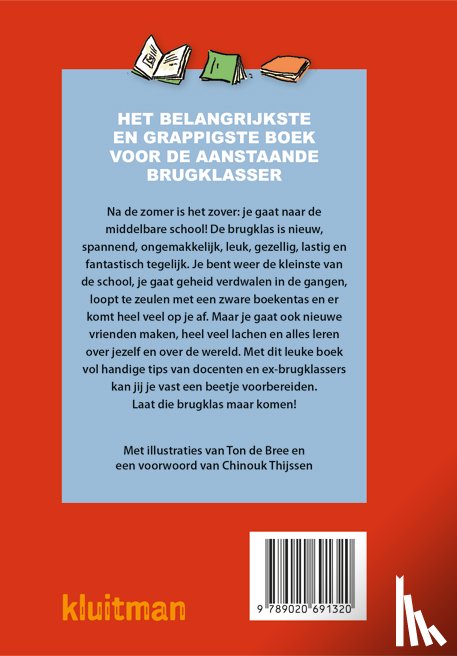 HET BELANGRIJKSTE EN GRAPPIGSTE BOEK VOOR DE AANSTAANDE BRUGKLASSER

Na de zomer is het zover: je gaat naar de middelbare school! De brugklas is nieuw, spannend, ongemakkelijk, leuk, gezellig, lastig en fantastisch tegelijk. Je bent weer de kleinste van de school, je gaat geheid verdwalen in de gangen, loopt te zeulen met een zware boekentas en er komt heel veel op je af. Maar je gaat ook nieuwe vrienden maken, heel veel lachen en alles leren over jezelf en over de wereld. Met dit leuke boek vol handige tips van docenten en ex-brugklassers kan jij je vast een beetje voorbereiden. Laat die brugklas maar komen!

Met illustraties van Ton de Bree en een voorwoord van Chinouk Thijssen

kluitman

9 789020 691320